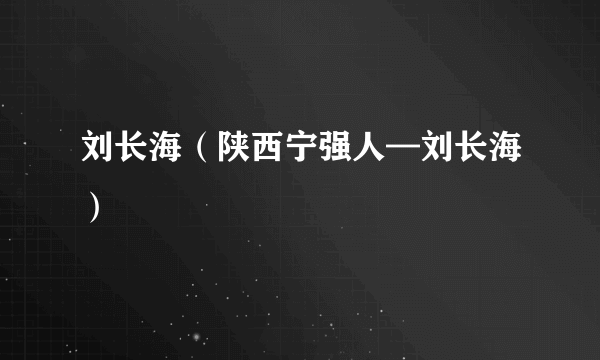 刘长海（陕西宁强人—刘长海）